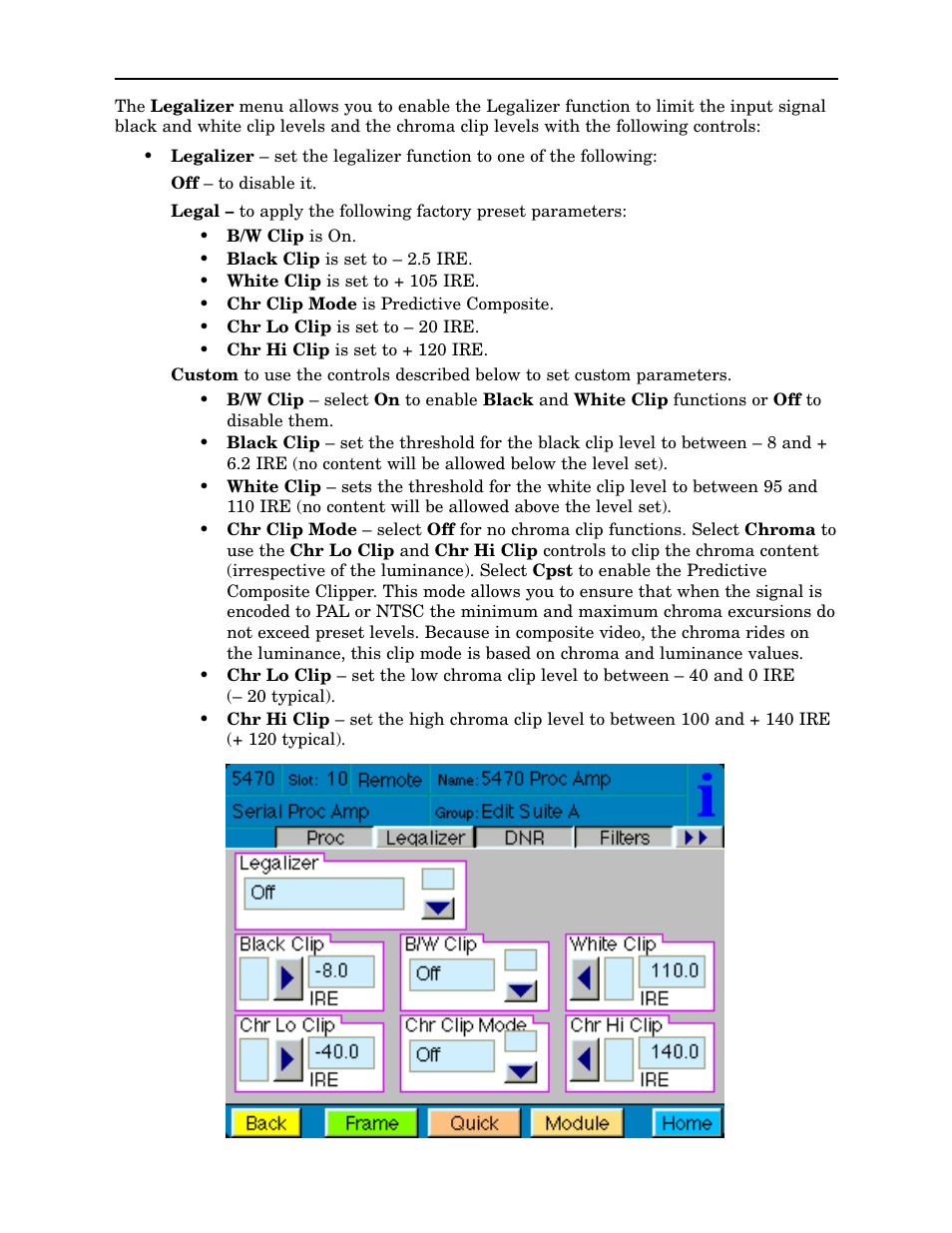 The **Legalizer** menu allows you to enable the Legalizer function to limit the input signal black and white clip levels and the chroma clip levels with the following controls:

• **Legalizer** – set the legalizer function to one of the following:

**Off** – to disable it.

**Legal –** to apply the following factory preset parameters:

• **B/W Clip** is On.
• **Black Clip** is set to – 2.5 IRE.
• **White Clip** is set to + 105 IRE.
• **Chr Clip Mode** is Predictive Composite.
• **Chr Lo Clip** is set to – 20 IRE.
• **Chr Hi Clip** is set to + 120 IRE.

**Custom** to use the controls described below to set custom parameters.

• **B/W Clip** – select **On** to enable **Black** and **White Clip** functions or **Off** to disable them.
• **Black Clip** – set the threshold for the black clip level to between – 8 and + 6.2 IRE (no content will be allowed below the level set).
• **White Clip** – sets the threshold for the white clip level to between 95 and 110 IRE (no content will be allowed above the level set).
• **Chr Clip Mode** – select **Off** for no chroma clip functions. Select **Chroma** to use the **Chr Lo Clip** and **Chr Hi Clip** controls to clip the chroma content (irrespective of the luminance). Select **Cpst** to enable the Predictive Composite Clipper. This mode allows you to ensure that when the signal is encoded to PAL or NTSC the minimum and maximum chroma excursions do not exceed preset levels. Because in composite video, the chroma rides on the luminance, this clip mode is based on chroma and luminance values.
• **Chr Lo Clip** – set the low chroma clip level to between – 40 and 0 IRE (– 20 typical).
• **Chr Hi Clip** – set the high chroma clip level to between 100 and + 140 IRE (+ 120 typical).

5470 Slot: 10 Remote Name: 5470 Proc Amp
Serial Proc Amp Group: Edit Suite A
Proc Legalizer DNR Filters
Legalizer
Off
Black Clip
-8.0
IRE
B/W Clip
Off
White Clip
110.0
IRE
Chr Lo Clip
-40.0
IRE
Chr Clip Mode
Off
Chr Hi Clip
140.0
IRE
Back Frame Quick Module Home